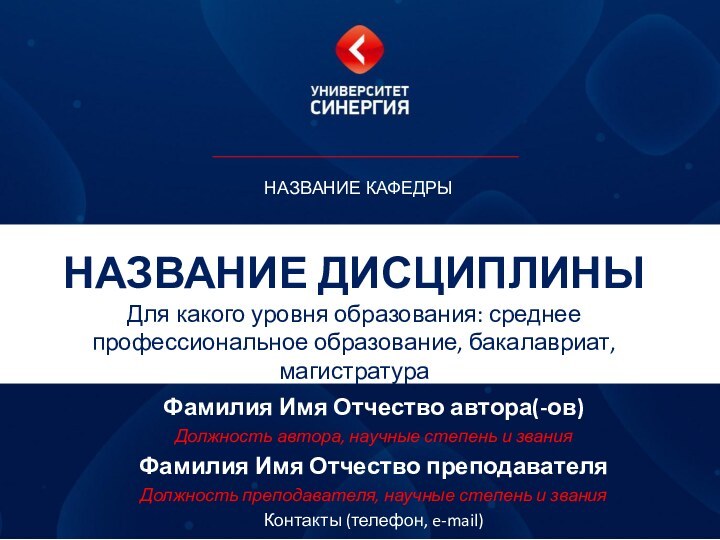 УНИВЕРСИТЕТ СИНЕРГИЯ

НАЗВАНИЕ КАФЕДРЫ

НАЗВАНИЕ ДИСЦИПЛИНЫ

Для какого уровня образования: среднее профессиональное образование, бакалавриат, магистратура

Фамилия Имя Отчество автора(-ов)

Должность автора, научные степень и звания

Фамилия Имя Отчество преподавателя

Должность преподавателя, научные степень и звания

Контакты (телефон, e-mail)